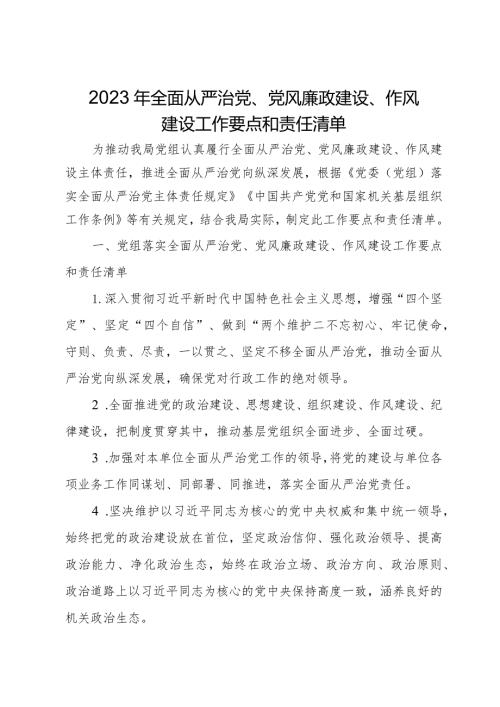 2023年全面从严治党、党风廉政建设、作风建设工作要点和责任清单

为推动我局党组认真履行全面从严治党、党风廉政建设、作风建设主体责任，推进全面从严治党向纵深发展，根据《党委（党组）落实全面从严治党主体责任规定》《中国共产党党和国家机关基层组织工作条例》等有关规定，结合我局实际，制定此工作要点和责任清单。

一、党组落实全面从严治党、党风廉政建设、作风建设工作要点和责任清单

1.深入贯彻习近平新时代中国特色社会主义思想，增强“四个坚定”、坚定“四个自信”、做到“两个维护二不忘初心、牢记使命，守则、负责、尽责，一以贯之、坚定不移全面从严治党，推动全面从严治党向纵深发展，确保党对行政工作的绝对领导。

2 .全面推进党的政治建设、思想建设、组织建设、作风建设、纪律建设，把制度贯穿其中，推动基层党组织全面进步、全面过硬。

3 .加强对本单位全面从严治党工作的领导，将党的建设与单位各项业务工作同谋划、同部署、同推进，落实全面从严治党责任。

4 .坚决维护以习近平同志为核心的党中央权威和集中统一领导，始终把党的政治建设放在首位，坚定政治信仰、强化政治领导、提高政治能力、净化政治生态，始终在政治立场、政治方向、政治原则、政治道路上以习近平同志为核心的党中央保持高度一致，涵养良好的机关政治生态。